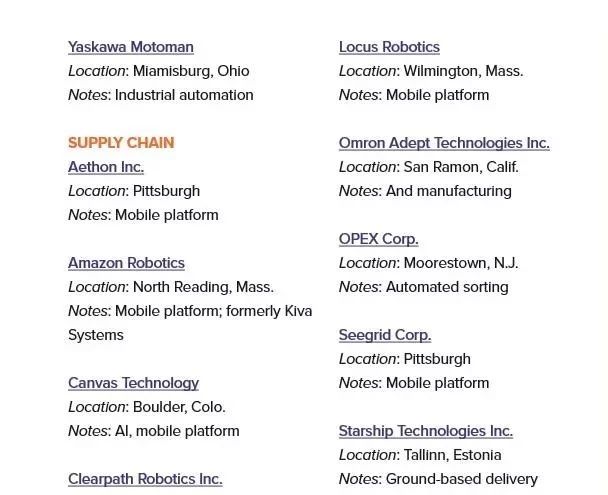 Yaskawa Motoman
Location: Miamisburg, Ohio
Notes: Industrial automation

SUPPLY CHAIN
Aethon Inc.
Location: Pittsburgh
Notes: Mobile platform

Amazon Robotics
Location: North Reading, Mass.
Notes: Mobile platform; formerly Kiva Systems

Canvas Technology
Location: Boulder, Colo.
Notes: AI, mobile platform

Clearpath Robotics Inc.

Locus Robotics
Location: Wilmington, Mass.
Notes: Mobile platform

Omron Adept Technologies Inc.
Location: San Ramon, Calif.
Notes: And manufacturing

OPEX Corp.
Location: Moorestown, N.J.
Notes: Automated sorting

Seegrid Corp.
Location: Pittsburgh
Notes: Mobile platform

Starship Technologies Inc.
Location: Tallinn, Estonia
Notes: Ground-based delivery